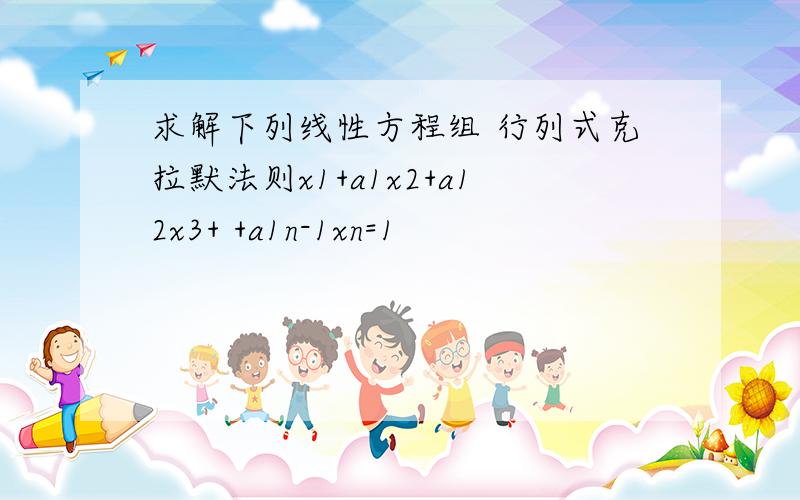 求解下列线性方程组 行列式克拉默法则x1+a1x2+a12x3+ +a1n-1xn=1